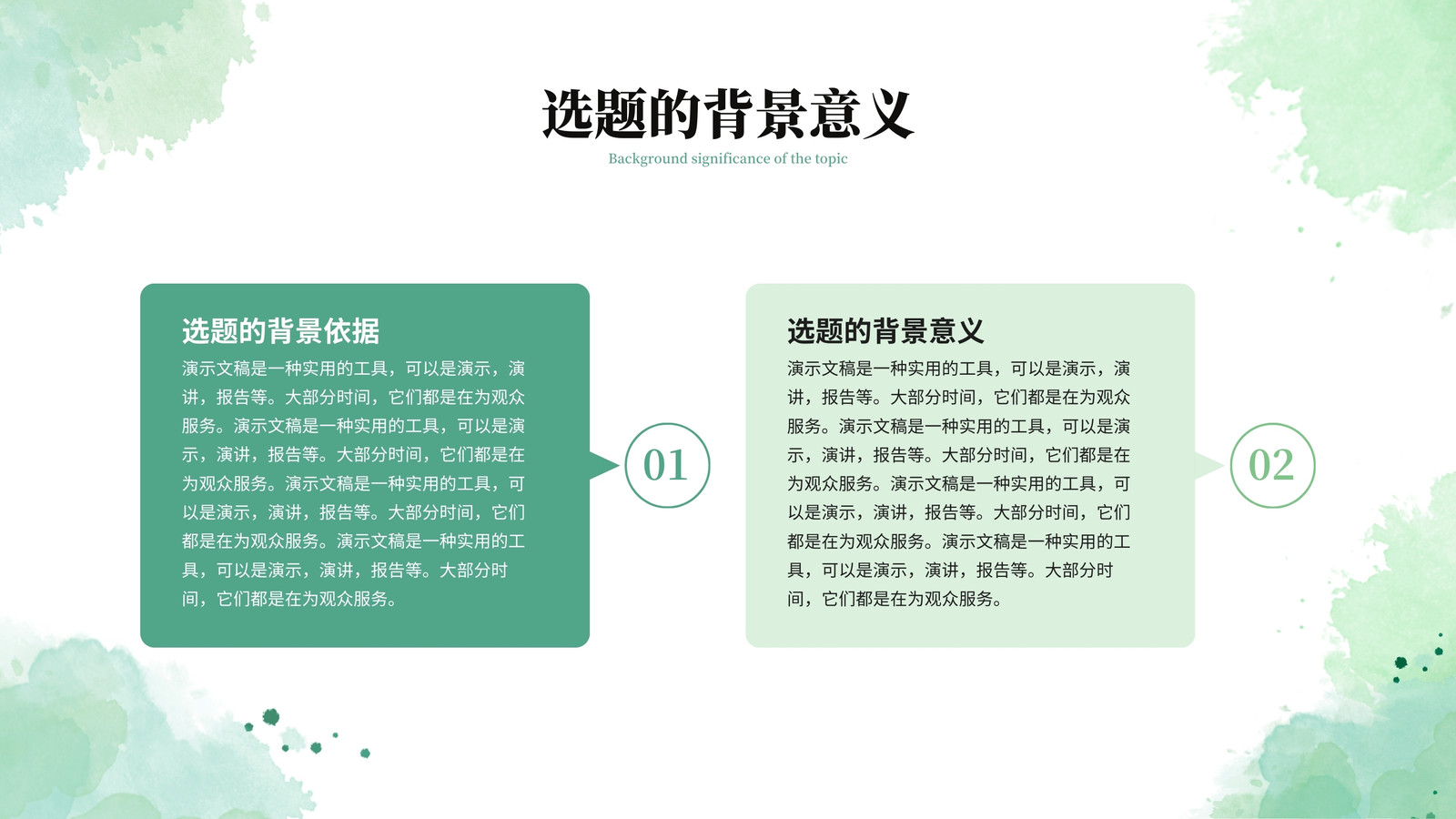 选题的背景意义

Background significance of the topic

选题的背景依据

演示文稿是一种实用的工具，可以是演示，演讲，报告等。大部分时间，它们都是在为观众服务。演示文稿是一种实用的工具，可以是演示，演讲，报告等。大部分时间，它们都是在为观众服务。演示文稿是一种实用的工具，可以是演示，演讲，报告等。大部分时间，它们都是在为观众服务。演示文稿是一种实用的工具，可以是演示，演讲，报告等。大部分时间，它们都是在为观众服务。

01

选题的背景意义

演示文稿是一种实用的工具，可以是演示，演讲，报告等。大部分时间，它们都是在为观众服务。演示文稿是一种实用的工具，可以是演示，演讲，报告等。大部分时间，它们都是在为观众服务。演示文稿是一种实用的工具，可以是演示，演讲，报告等。大部分时间，它们都是在为观众服务。演示文稿是一种实用的工具，可以是演示，演讲，报告等。大部分时间，它们都是在为观众服务。

02